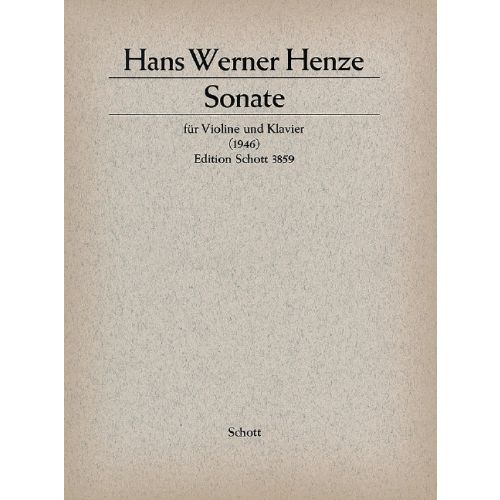 Hans Werner Henze

Sonate

für Violine und Klavier
(1946)
Edition Schott 3859

Schott